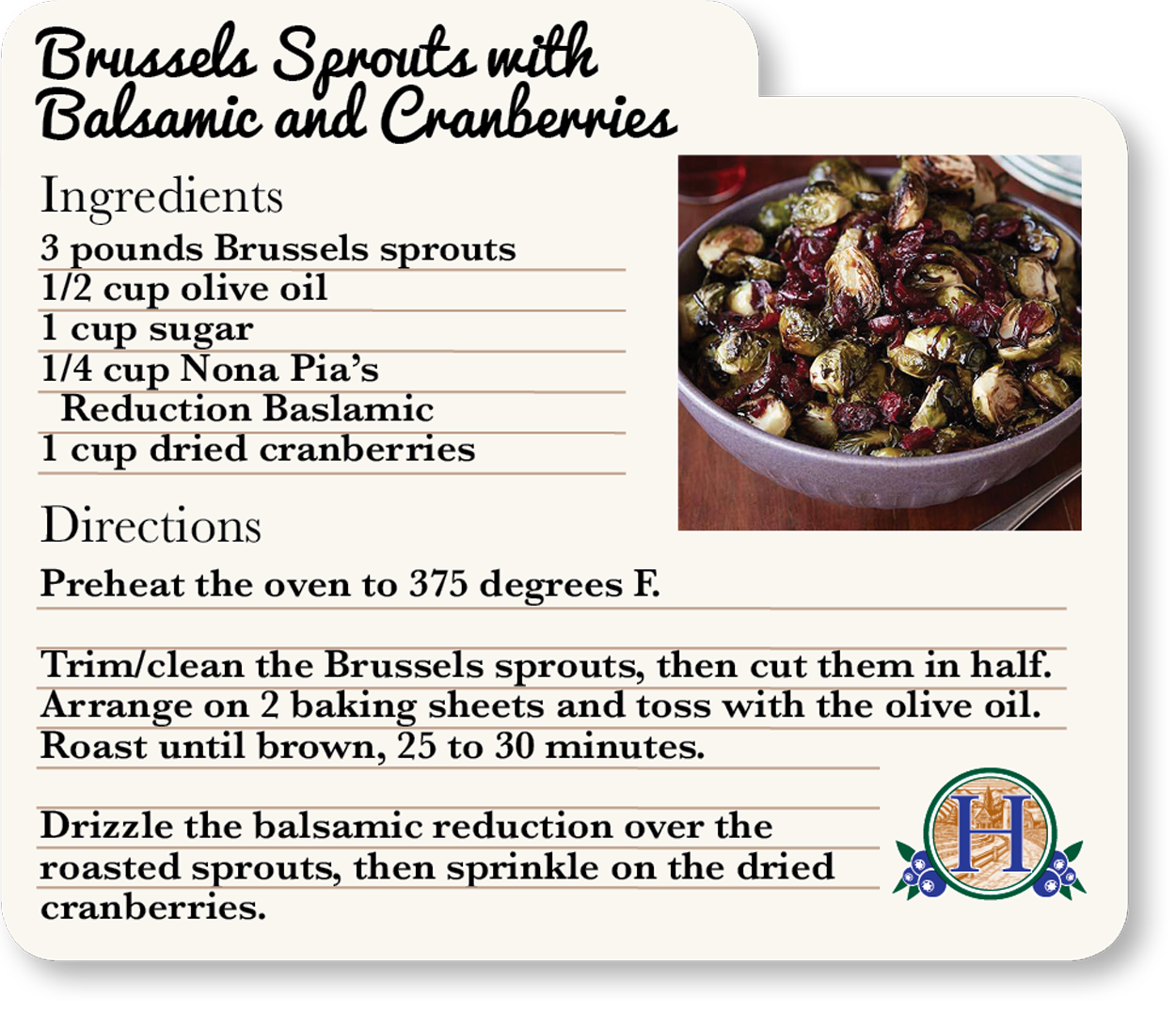 Brussels Sprouts with Balsamic and Cranberries

Ingredients

3 pounds Brussels sprouts
1/2 cup olive oil
1 cup sugar
1/4 cup Nona Pia's Reduction Baslamic
1 cup dried cranberries

Directions

Preheat the oven to 375 degrees F.

Trim/clean the Brussels sprouts, then cut them in half. Arrange on 2 baking sheets and toss with the olive oil. Roast until brown, 25 to 30 minutes.

Drizzle the balsamic reduction over the roasted sprouts, then sprinkle on the dried cranberries.

H